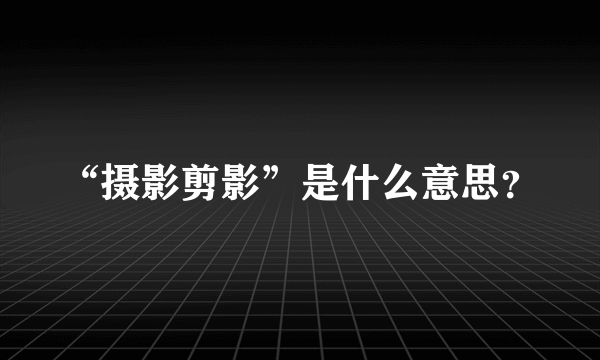 “摄影剪影”是什么意思？